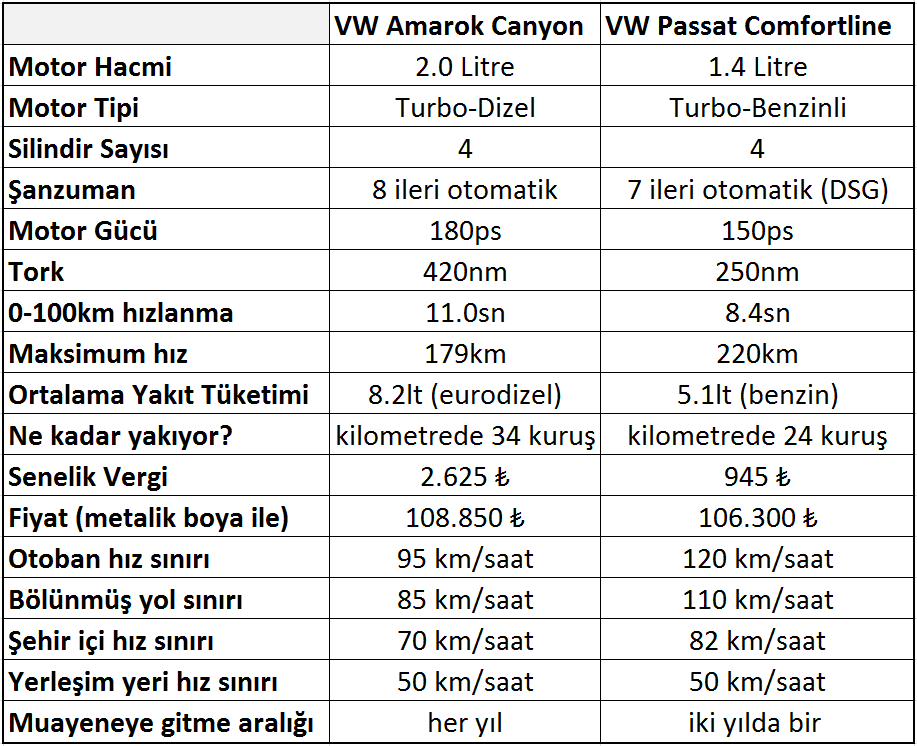 |  | VW Amarok Canyon | VW Passat Comfortline |
|---|---|---|
| Motor Hacmi | 2.0 Litre | 1.4 Litre |
| Motor Tipi | Turbo-Dizel | Turbo-Benzinli |
| Silindir Sayısı | 4 | 4 |
| Şanzuman | 8 ileri otomatik | 7 ileri otomatik (DSG) |
| Motor Gücü | 180ps | 150ps |
| Tork | 420nm | 250nm |
| 0-100km hızlanma | 11.0sn | 8.4sn |
| Maksimum hız | 179km | 220km |
| Ortalama Yakıt Tüketimi | 8.2lt (eurodizel) | 5.1lt (benzin) |
| Ne kadar yakıyor? | kilometrede 34 kuruş | kilometrede 24 kuruş |
| Senelik Vergi | 2.625 ₺ | 945 ₺ |
| Fiyat (metalik boya ile) | 108.850 ₺ | 106.300 ₺ |
| Otoban hız sınırı | 95 km/saat | 120 km/saat |
| Bölünmüş yol sınırı | 85 km/saat | 110 km/saat |
| Şehir içi hız sınırı | 70 km/saat | 82 km/saat |
| Yerleşim yeri hız sınırı | 50 km/saat | 50 km/saat |
| Muayeneye gitme aralığı | her yıl | iki yılda bir |